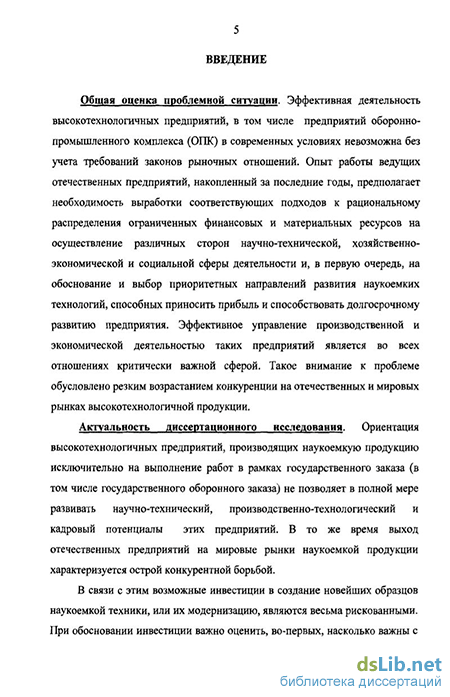 5

ВВЕДЕНИЕ

Общая оценка проблемной ситуации. Эффективная деятельность высокотехнологичных предприятий, в том числе предприятий оборонно-промышленного комплекса (ОПК) в современных условиях невозможна без учета требований законов рыночных отношений. Опыт работы ведущих отечественных предприятий, накопленный за последние годы, предполагает необходимость выработки соответствующих подходов к рациональному распределения ограниченных финансовых и материальных ресурсов на осуществление различных сторон научно-технической, хозяйственно-экономической и социальной сферы деятельности и, в первую очередь, на обоснование и выбор приоритетных направлений развития наукоемких технологий, способных приносить прибыль и способствовать долгосрочному развитию предприятия. Эффективное управление производственной и экономической деятельностью таких предприятий является во всех отношениях критически важной сферой. Такое внимание к проблеме обусловлено резким возрастанием конкуренции на отечественных и мировых рынках высокотехнологичной продукции.

Актуальность диссертационного исследования. Ориентация высокотехнологичных предприятий, производящих наукоемкую продукцию исключительно на выполнение работ в рамках государственного заказа (в том числе государственного оборонного заказа) не позволяет в полной мере развивать научно-технический, производственно-технологический и кадровый потенциалы этих предприятий. В то же время выход отечественных предприятий на мировые рынки наукоемкой продукции характеризуется острой конкурентной борьбой.

В связи с этим возможные инвестиции в создание новейших образцов наукоемкой техники, или их модернизацию, являются весьма рискованными. При обосновании инвестиции важно оценить, во-первых, насколько важны с

dsLib.net
библиотека диссертаций